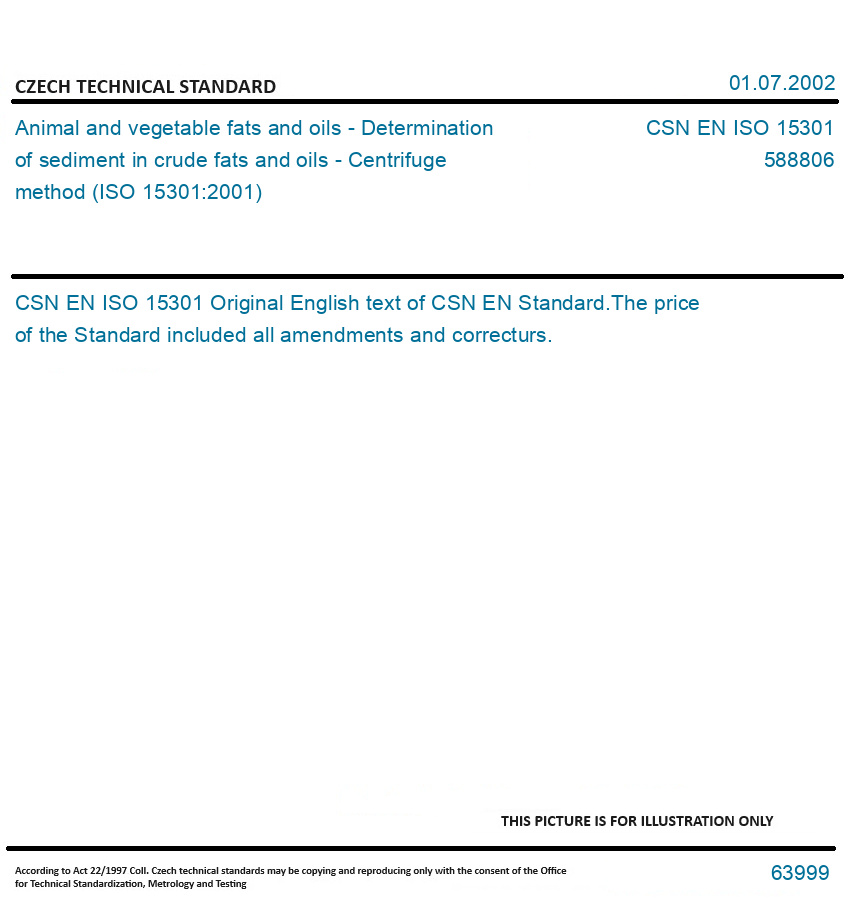 CZECH TECHNICAL STANDARD

01.07.2002

Animal and vegetable fats and oils - Determination of sediment in crude fats and oils - Centrifuge method (ISO 15301:2001)

CSN EN ISO 15301
588806

CSN EN ISO 15301 Original English text of CSN EN Standard.The price of the Standard included all amendments and correcturs.

THIS PICTURE IS FOR ILLUSTRATION ONLY

According to Act 22/1997 Coll. Czech technical standards may be copying and reproducing only with the consent of the Office for Technical Standardization, Metrology and Testing

63999